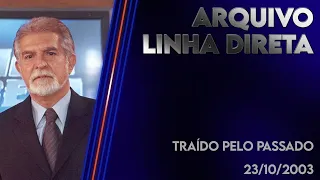 ARQUIVO
LINHA DIRETA

TRAÍDO PELO PASSADO

23/10/2003